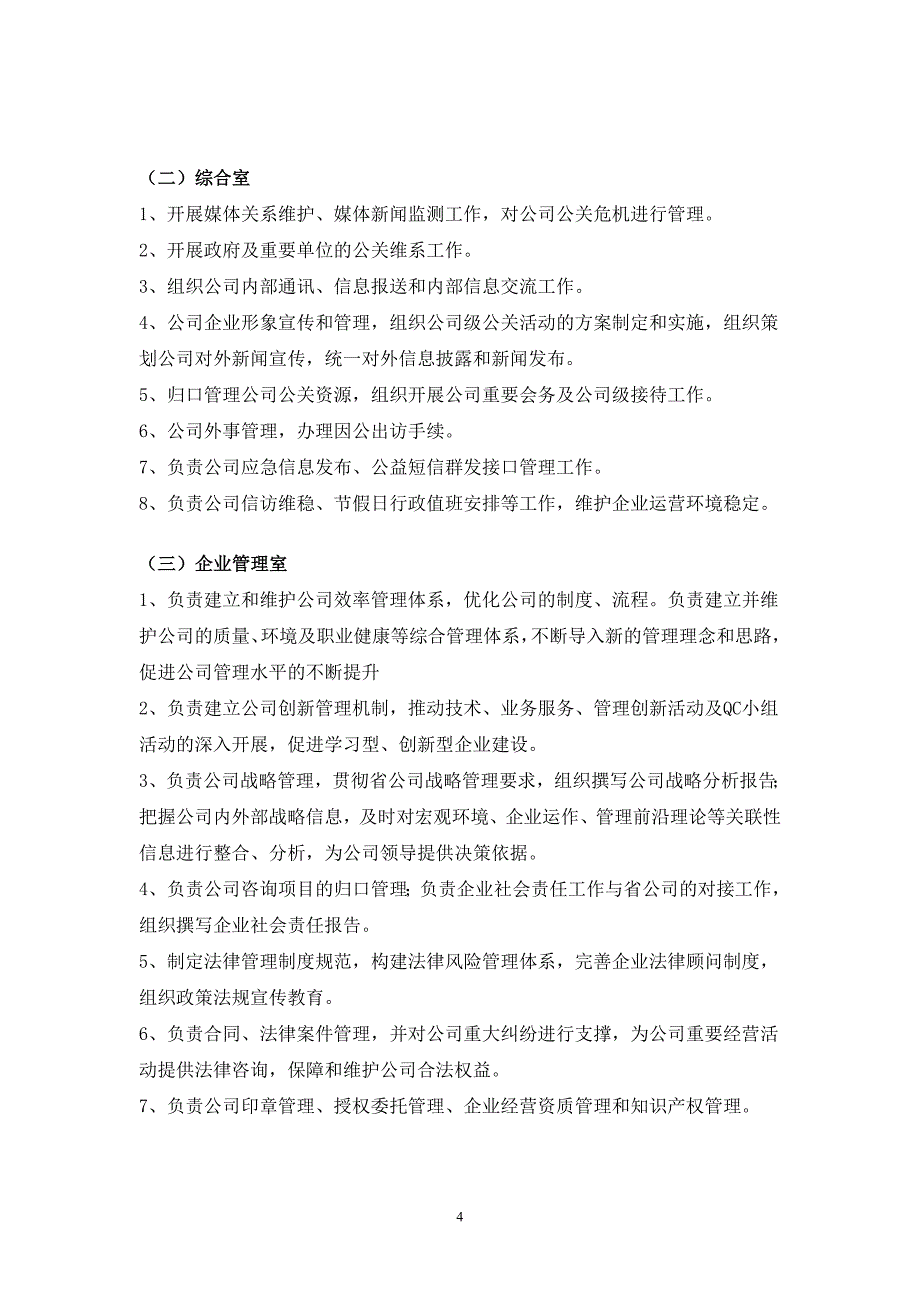 （二）综合室

1、开展媒体关系维护、媒体新闻监测工作，对公司公关危机进行管理。

2、开展政府及重要单位的公关维系工作。

3、组织公司内部通讯、信息报送和内部信息交流工作。

4、公司企业形象宣传和管理，组织公司级公关活动的方案制定和实施，组织策划公司对外新闻宣传，统一对外信息披露和新闻发布。

5、归口管理公司公关资源，组织开展公司重要会务及公司级接待工作。

6、公司外事管理，办理因公出访手续。

7、负责公司应急信息发布、公益短信群发接口管理工作。

8、负责公司信访维稳、节假日行政值班安排等工作，维护企业运营环境稳定。

（三）企业管理室

1、负责建立和维护公司效率管理体系，优化公司的制度、流程。负责建立并维护公司的质量、环境及职业健康等综合管理体系，不断导入新的管理理念和思路，促进公司管理水平的不断提升

2、负责建立公司创新管理机制，推动技术、业务服务、管理创新活动及QC小组活动的深入开展，促进学习型、创新型企业建设。

3、负责公司战略管理，贯彻省公司战略管理要求，组织撰写公司战略分析报告;把握公司内外部战略信息，及时对宏观环境、企业运作、管理前沿理论等关联性信息进行整合、分析，为公司领导提供决策依据。

4、负责公司咨询项目的归口管理;负责企业社会责任工作与省公司的对接工作，组织撰写企业社会责任报告。

5、制定法律管理制度规范，构建法律风险管理体系，完善企业法律顾问制度，组织政策法规宣传教育。

6、负责合同、法律案件管理，并对公司重大纠纷进行支撑，为公司重要经营活动提供法律咨询，保障和维护公司合法权益。

7、负责公司印章管理、授权委托管理、企业经营资质管理和知识产权管理。

4